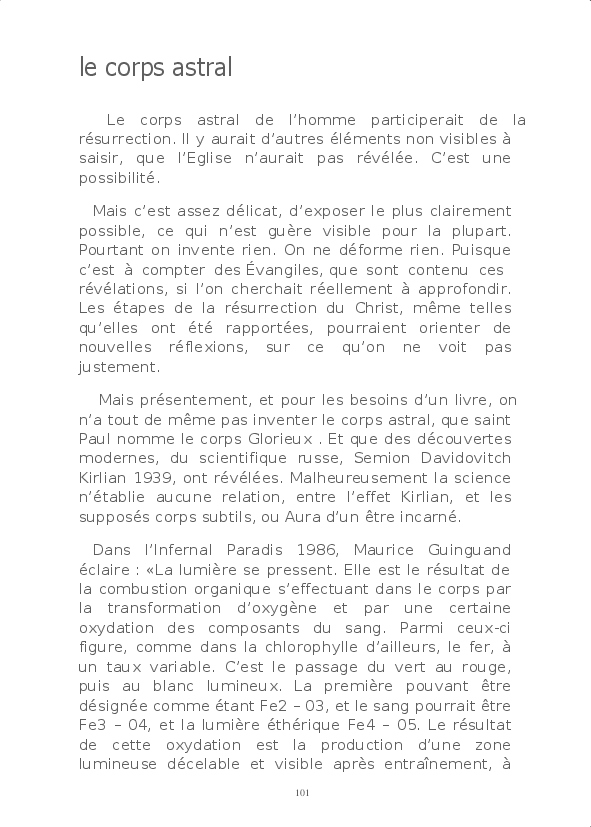 le corps astral

Le corps astral de l'homme participerait de la résurrection. Il y aurait d'autres éléments non visibles à saisir, que l'Eglise n'aurait pas révélée. C'est une possibilité.

Mais c'est assez délicat, d'exposer le plus clairement possible, ce qui n'est guère visible pour la plupart. Pourtant on invente rien. On ne déforme rien. Puisque c'est à compter des Évangiles, que sont contenu ces révélations, si l'on cherchait réellement à approfondir. Les étapes de la résurrection du Christ, même telles qu'elles ont été rapportées, pourraient orienter de nouvelles réflexions, sur ce qu'on ne voit pas justement.

Mais présentement, et pour les besoins d'un livre, on n'a tout de même pas inventer le corps astral, que saint Paul nomme le corps Glorieux . Et que des découvertes modernes, du scientifique russe, Semion Davidovitch Kirlian 1939, ont révélées. Malheureusement la science n'établie aucune relation, entre l'effet Kirlian, et les supposés corps subtils, ou Aura d'un être incarné.

Dans l'Infernal Paradis 1986, Maurice Guinguand éclaire : «La lumière se pressent. Elle est le résultat de la combustion organique s'effectuant dans le corps par la transformation d'oxygène et par une certaine oxydation des composants du sang. Parmi ceux-ci figure, comme dans la chlorophylle d'ailleurs, le fer, à un taux variable. C'est le passage du vert au rouge, puis au blanc lumineux. La première pouvant être désignée comme étant Fe2 – 03, et le sang pourrait être Fe3 – 04, et la lumière éthérique Fe4 – 05. Le résultat de cette oxydation est la production d'une zone lumineuse décelable et visible après entraînement, à

101